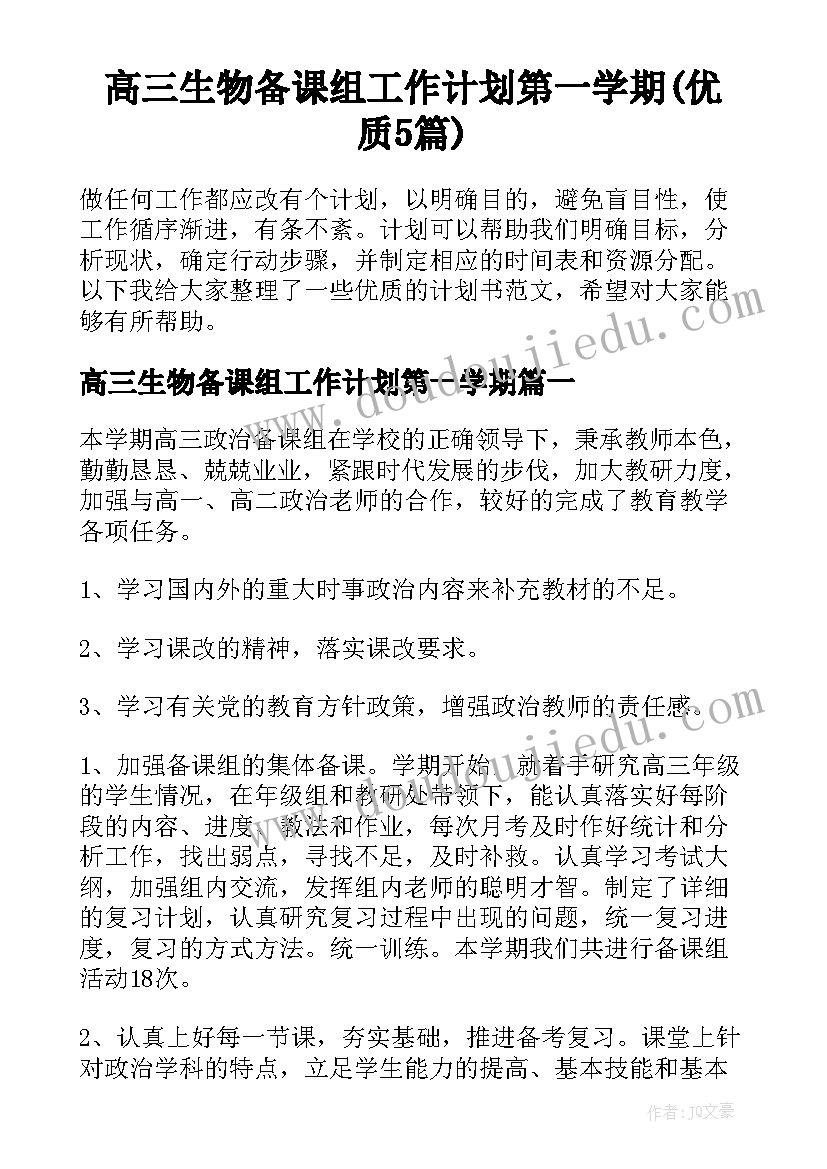 高三生物备课组工作计划第一学期(优质5篇)

做任何工作都应改有个计划，以明确目的，避免盲目性，使工作循序渐进，有条不紊。计划可以帮助我们明确目标，分析现状，确定行动步骤，并制定相应的时间表和资源分配。以下我给大家整理了一些优质的计划书范文，希望对大家能够有所帮助。

www.doudoujiedu.com

高三生物备课组工作计划第一学期篇一

本学期高三政治备课组在学校的正确领导下，秉承教师本色，勤勤恳恳、兢兢业业，紧跟时代发展的步伐，加大教研力度，加强与高一、高二政治老师的合作，较好的完成了教育教学各项任务。

1、学习国内外的重大时事政治内容来补充教材的不足。

2、学习课改的精神，落实课改要求。

3、学习有关党的教育方针政策，增强政治教师的责任感。

www.doudoujiedu.com

1、加强备课组的集体备课。学期开始，就着手研究高三年级的学生情况，在年级组和教研处带领下，能认真落实好每阶段的内容、进度、教法和作业，每次月考及时作好统计和分析工作，找出弱点，寻找不足，及时补救。认真学习考试大纲，加强组内交流，发挥组内老师的聪明才智。制定了详细的复习计划，认真研究复习过程中出现的问题，统一复习进度，复习的方式方法。统一训练。本学期我们共进行备课组活动18次。

2、认真上好每一节课，夯实基础，推进备考复习。课堂上针对政治学科的特点，立足学生能力的提高、基本技能和基本

作者：JQ文豪